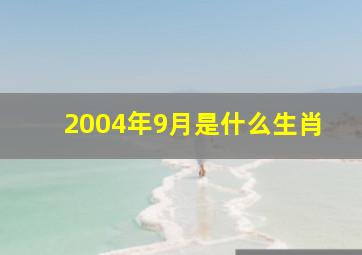 2004年9月是什么生肖